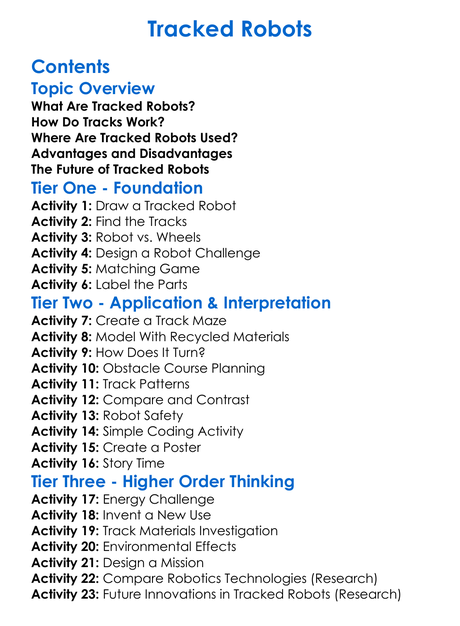 Tracked Robots

Contents

Topic Overview

What Are Tracked Robots?
How Do Tracks Work?
Where Are Tracked Robots Used?
Advantages and Disadvantages
The Future of Tracked Robots

Tier One - Foundation

Activity 1: Draw a Tracked Robot
Activity 2: Find the Tracks
Activity 3: Robot vs. Wheels
Activity 4: Design a Robot Challenge
Activity 5: Matching Game
Activity 6: Label the Parts

Tier Two - Application & Interpretation

Activity 7: Create a Track Maze
Activity 8: Model With Recycled Materials
Activity 9: How Does It Turn?
Activity 10: Obstacle Course Planning
Activity 11: Track Patterns
Activity 12: Compare and Contrast
Activity 13: Robot Safety
Activity 14: Simple Coding Activity
Activity 15: Create a Poster
Activity 16: Story Time

Tier Three - Higher Order Thinking

Activity 17: Energy Challenge
Activity 18: Invent a New Use
Activity 19: Track Materials Investigation
Activity 20: Environmental Effects
Activity 21: Design a Mission
Activity 22: Compare Robotics Technologies (Research)
Activity 23: Future Innovations in Tracked Robots (Research)